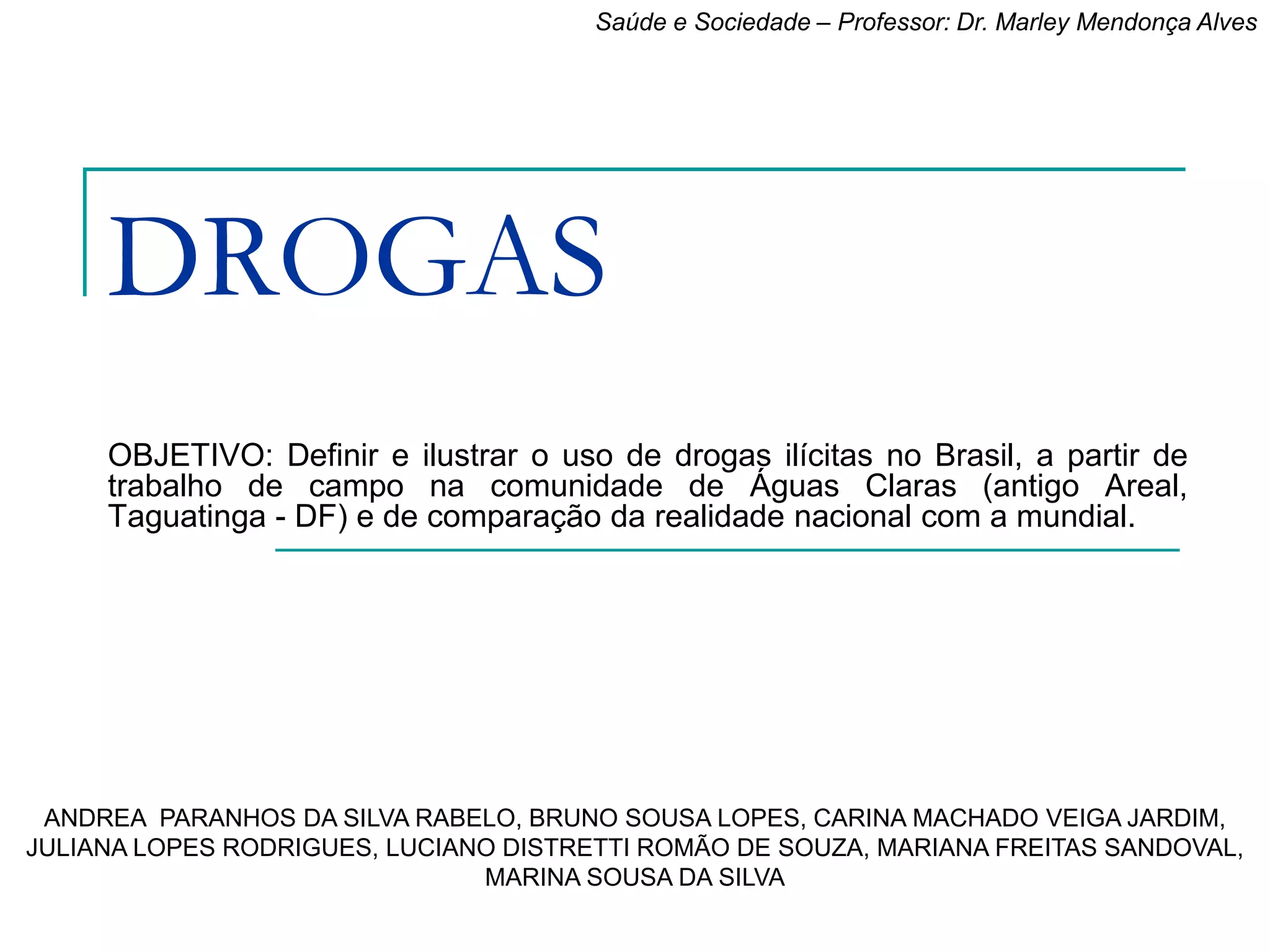 Saúde e Sociedade – Professor: Dr. Marley Mendonça Alves

DROGAS

OBJETIVO: Definir e ilustrar o uso de drogas ilícitas no Brasil, a partir de trabalho de campo na comunidade de Águas Claras (antigo Areal, Taguatinga - DF) e de comparação da realidade nacional com a mundial.

ANDREA PARANHOS DA SILVA RABELO, BRUNO SOUSA LOPES, CARINA MACHADO VEIGA JARDIM, JULIANA LOPES RODRIGUES, LUCIANO DISTRETTI ROMÃO DE SOUZA, MARIANA FREITAS SANDOVAL, MARINA SOUSA DA SILVA